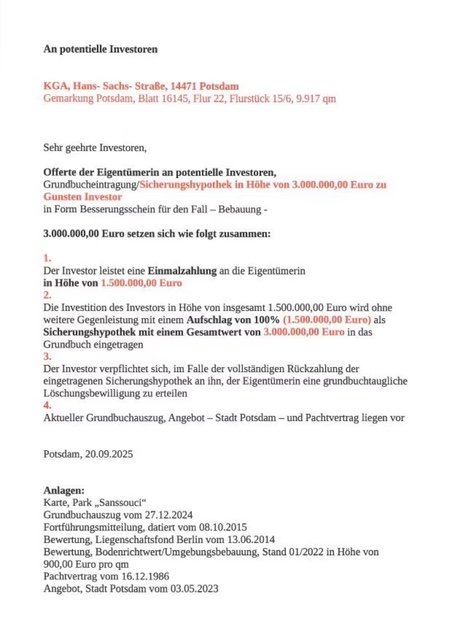 An potentielle Investoren

KGA, Hans- Sachs- Straße, 14471 Potsdam
Gemarkung Potsdam, Blatt 16145, Flur 22, Flurstück 15/6, 9.917 qm

Sehr geehrte Investoren,

Offerte der Eigentümerin an potentielle Investoren,
Grundbucheintragung/Sicherungshypothek in Höhe von 3.000.000,00 Euro zu Gunsten Investor
in Form Besserungsschein für den Fall – Bebauung -

3.000.000,00 Euro setzen sich wie folgt zusammen:

1.
Der Investor leistet eine Einmalzahlung an die Eigentümerin
in Höhe von 1.500.000,00 Euro
2.
Die Investition des Investors in Höhe von insgesamt 1.500.000,00 Euro wird ohne weitere Gegenleistung mit einem Aufschlag von 100% (1.500.000,00 Euro) als Sicherungshypothek mit einem Gesamtwert von 3.000.000,00 Euro in das Grundbuch eingetragen
3.
Der Investor verpflichtet sich, im Falle der vollständigen Rückzahlung der eingetragenen Sicherungshypothek an ihn, der Eigentümerin eine grundbuchtaugliche Löschungsbewilligung zu erteilen
4.
Aktueller Grundbuchauszug, Angebot – Stadt Potsdam – und Pachtvertrag liegen vor

Potsdam, 20.09.2025

Anlagen:
Karte, Park „Sanssouci“
Grundbuchauszug vom 27.12.2024
Fortführungsmitteilung, datiert vom 08.10.2015
Bewertung, Liegenschaftsfond Berlin vom 13.06.2014
Bewertung, Bodenrichtwert/Umgebungsbebauung, Stand 01/2022 in Höhe von 900,00 Euro pro qm
Pachtvertrag vom 16.12.1986
Angebot, Stadt Potsdam vom 03.05.2023